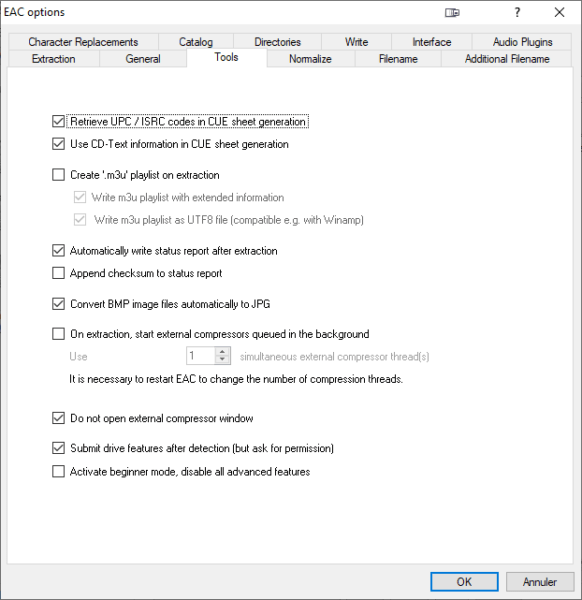 EAC options
?
Character Replacements
Catalog
Directories
Write
Interface
Audio Plugins
Extraction
General
Tools
Normalize
Filename
Additional Filename

Retrieve UPC / ISRC codes in CUE sheet generation
Use CD-Text information in CUE sheet generation

Create '.m3u' playlist on extraction
Write m3u playlist with extended information
Write m3u playlist as UTF8 file (compatible e.g. with Winamp)

Automatically write status report after extraction
Append checksum to status report

Convert BMP image files automatically to JPG

On extraction, start external compressors queued in the background
Use 1 simultaneous external compressor thread(s)
It is necessary to restart EAC to change the number of compression threads.

Do not open external compressor window

Submit drive features after detection (but ask for permission)
Activate beginner mode, disable all advanced features

OK
Annuler